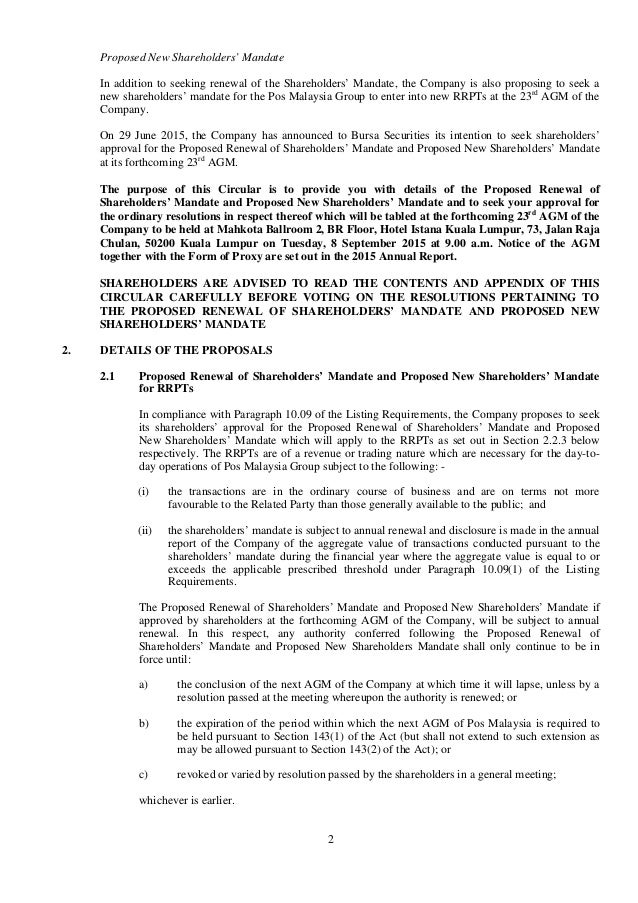 Proposed New Shareholders' Mandate

In addition to seeking renewal of the Shareholders' Mandate, the Company is also proposing to seek a new shareholders' mandate for the Pos Malaysia Group to enter into new RRPTs at the 23$^{rd}$ AGM of the Company.

On 29 June 2015, the Company has announced to Bursa Securities its intention to seek shareholders' approval for the Proposed Renewal of Shareholders' Mandate and Proposed New Shareholders' Mandate at its forthcoming 23$^{rd}$ AGM.

The purpose of this Circular is to provide you with details of the Proposed Renewal of Shareholders' Mandate and Proposed New Shareholders' Mandate and to seek your approval for the ordinary resolutions in respect thereof which will be tabled at the forthcoming 23$^{rd}$ AGM of the Company to be held at Mahkota Ballroom 2, BR Floor, Hotel Istana Kuala Lumpur, 73, Jalan Raja Chulan, 50200 Kuala Lumpur on Tuesday, 8 September 2015 at 9.00 a.m. Notice of the AGM together with the Form of Proxy are set out in the 2015 Annual Report.

SHAREHOLDERS ARE ADVISED TO READ THE CONTENTS AND APPENDIX OF THIS CIRCULAR CAREFULLY BEFORE VOTING ON THE RESOLUTIONS PERTAINING TO THE PROPOSED RENEWAL OF SHAREHOLDERS' MANDATE AND PROPOSED NEW SHAREHOLDERS' MANDATE

2. DETAILS OF THE PROPOSALS

2.1 Proposed Renewal of Shareholders' Mandate and Proposed New Shareholders' Mandate for RRPTs

In compliance with Paragraph 10.09 of the Listing Requirements, the Company proposes to seek its shareholders' approval for the Proposed Renewal of Shareholders' Mandate and Proposed New Shareholders' Mandate which will apply to the RRPTs as set out in Section 2.2.3 below respectively. The RRPTs are of a revenue or trading nature which are necessary for the day-to-day operations of Pos Malaysia Group subject to the following: -

(i) the transactions are in the ordinary course of business and are on terms not more favourable to the Related Party than those generally available to the public; and

(ii) the shareholders' mandate is subject to annual renewal and disclosure is made in the annual report of the Company of the aggregate value of transactions conducted pursuant to the shareholders' mandate during the financial year where the aggregate value is equal to or exceeds the applicable prescribed threshold under Paragraph 10.09(1) of the Listing Requirements.

The Proposed Renewal of Shareholders' Mandate and Proposed New Shareholders' Mandate if approved by shareholders at the forthcoming AGM of the Company, will be subject to annual renewal. In this respect, any authority conferred following the Proposed Renewal of Shareholders' Mandate and Proposed New Shareholders Mandate shall only continue to be in force until:

a) the conclusion of the next AGM of the Company at which time it will lapse, unless by a resolution passed at the meeting whereupon the authority is renewed; or

b) the expiration of the period within which the next AGM of Pos Malaysia is required to be held pursuant to Section 143(1) of the Act (but shall not extend to such extension as may be allowed pursuant to Section 143(2) of the Act); or

c) revoked or varied by resolution passed by the shareholders in a general meeting;

whichever is earlier.

2